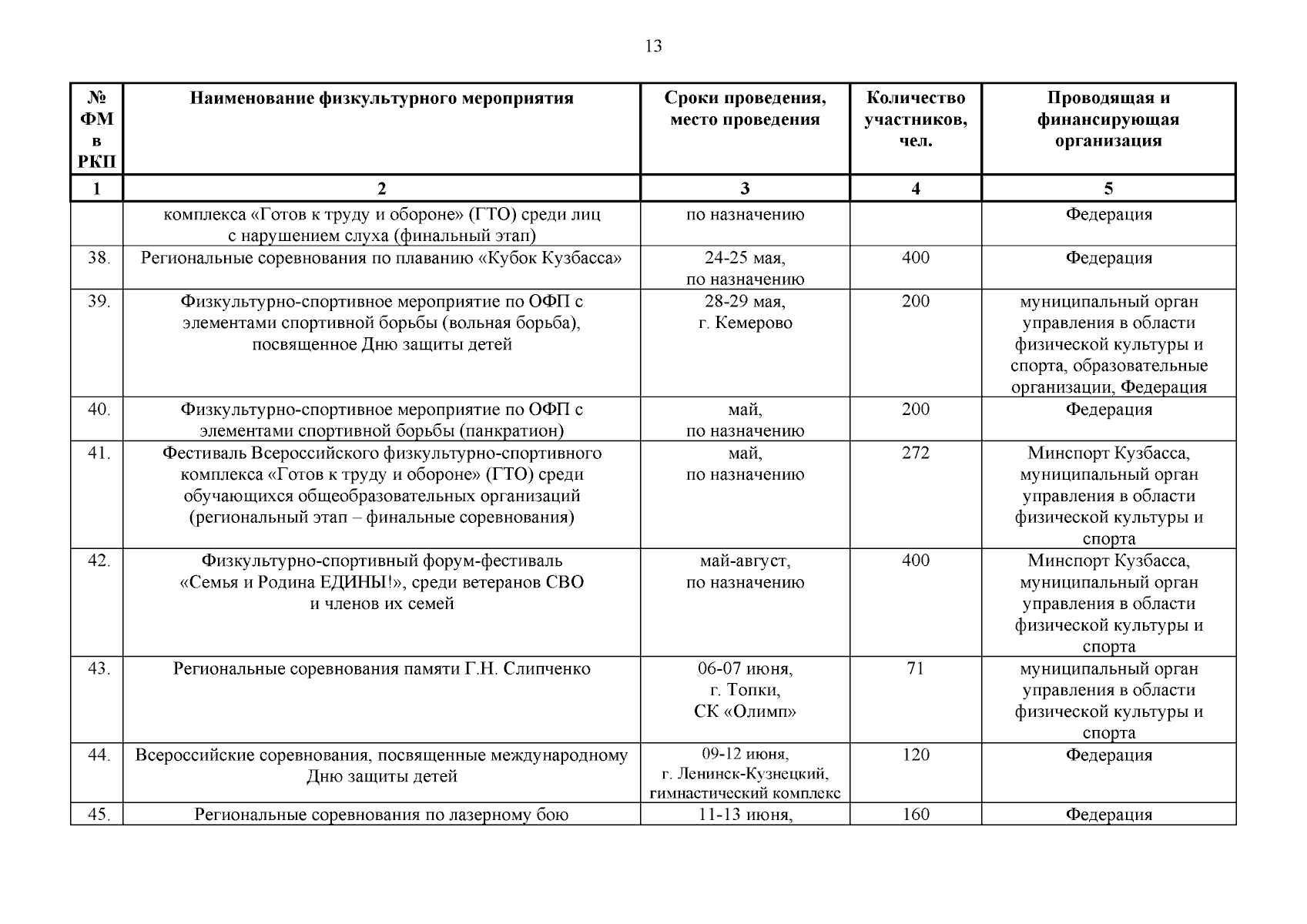 13

| № ФМ в РКП | Наименование физкультурного мероприятия | Сроки проведения, место проведения | Количество участников, чел. | Проводящая и финансирующая организация |
|---|---|---|---|---|
| 1 | 2 | 3 | 4 | 5 |
| | комплекса «Готов к труду и обороне» (ГТО) среди лиц с нарушением слуха (финальный этап) | по назначению | | Федерация |
| 38. | Региональные соревнования по плаванию «Кубок Кузбасса» | 24-25 мая, по назначению | 400 | Федерация |
| 39. | Физкультурно-спортивное мероприятие по ОФП с элементами спортивной борьбы (вольная борьба), посвященное Дню защиты детей | 28-29 мая, г. Кемерово | 200 | муниципальный орган управления в области физической культуры и спорта, образовательные организации, Федерация |
| 40. | Физкультурно-спортивное мероприятие по ОФП с элементами спортивной борьбы (панкратион) | май, по назначению | 200 | Федерация |
| 41. | Фестиваль Всероссийского физкультурно-спортивного комплекса «Готов к труду и обороне» (ГТО) среди обучающихся общеобразовательных организаций (региональный этап – финальные соревнования) | май, по назначению | 272 | Минспорт Кузбасса, муниципальный орган управления в области физической культуры и спорта |
| 42. | Физкультурно-спортивный форум-фестиваль «Семья и Родина ЕДИНЫ!», среди ветеранов СВО и членов их семей | май-август, по назначению | 400 | Минспорт Кузбасса, муниципальный орган управления в области физической культуры и спорта |
| 43. | Региональные соревнования памяти Г.Н. Слипченко | 06-07 июня, г. Топки, СК «Олимп» | 71 | муниципальный орган управления в области физической культуры и спорта |
| 44. | Всероссийские соревнования, посвященные международному Дню защиты детей | 09-12 июня, г. Ленинск-Кузнецкий, гимнастический комплекс | 120 | Федерация |
| 45. | Региональные соревнования по лазерному бою | 11-13 июня, | 160 | Федерация |